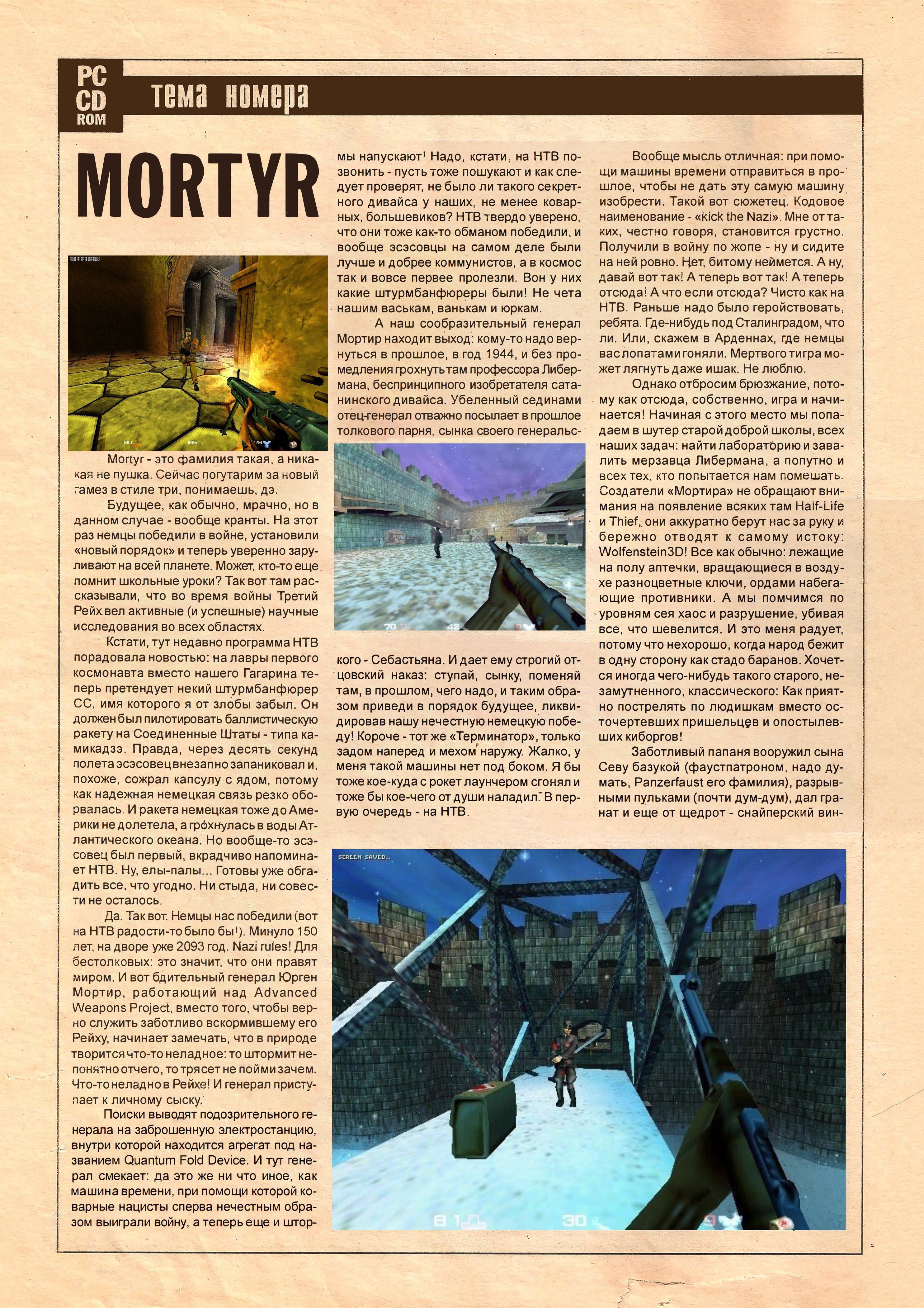 PC CD ROM

тема номера

MORTYR

Mortyr - это фамилия такая, а никакая не пушка. Сейчас погутарим за новый гамез в стиле три, понимаешь, дэ.

Будущее, как обычно, мрачно, но в данном случае - вообще кранты. На этот раз немцы победили в войне, установили «новый порядок» и теперь уверенно заруливают на всей планете. Может, кто-то еще помнит школьные уроки? Так вот там рассказывали, что во время войны Третий Рейх вел активные (и успешные) научные исследования во всех областях.

Кстати, тут недавно программа НТВ порадовала новостью: на лавры первого космонавта вместо нашего Гагарина теперь претендует некий штурмбанфюрер СС, имя которого я от злобы забыл. Он должен был пилотировать баллистическую ракету на Соединенные Штаты - типа камикадзэ. Правда, через десять секунд полета эсэсовец внезапно запаниковал и, похоже, сожрал капсулу с ядом, потому как надежная немецкая связь резко оборвалась. И ракета немецкая тоже до Америки не долетела, а грохнулась в воды Атлантического океана. Но вообще-то эсэсовец был первый, вкрадчиво напоминает НТВ. Ну, елы-палы... Готовы уже обгадить все, что угодно. Ни стыда, ни совести не осталось.

Да. Так вот. Немцы нас победили (вот на НТВ радости-то было бы!). Минуло 150 лет, на дворе уже 2093 год. Nazi rules! Для бестолковых: это значит, что они правят миром. И вот бдительный генерал Юрген Мортир, работающий над Advanced Weapons Project, вместо того, чтобы верно служить заботливо вскормившему его Рейху, начинает замечать, что в природе творится что-то неладное: то штормит непонятно отчего, то трясет не пойми зачем. Что-то неладно в Рейхе! И генерал приступает к личному сыску.

Поиски выводят подозрительного генерала на заброшенную электростанцию, внутри которой находится агрегат под названием Quantum Fold Device. И тут генерал смекает: да это же ни что иное, как машина времени, при помощи которой коварные нацисты сперва нечестным образом выиграли войну, а теперь еще и штормы напускают! Надо, кстати, на НТВ позвонить - пусть тоже пошукают и как следует проверят, не было ли такого секретного дивайса у наших, не менее коварных, большевиков? НТВ твердо уверено, что они тоже как-то обманом победили, и вообще эсэсовцы на самом деле были лучше и добрее коммунистов, а в космос так и вовсе первее пролезли. Вон у них какие штурмбанфюреры были! Не чета нашим васькам, ванькам и юркам.

А наш сообразительный генерал Мортир находит выход: кому-то надо вернуться в прошлое, в год 1944, и без промедления грохнуть там профессора Либермана, беспринципного изобретателя сатанинского дивайса. Убеленный сединами отец-генерал отважно посылает в прошлое толкового парня, сынка своего генеральского - Себастьяна. И дает ему строгий отцовский наказ: ступай, сынку, поменяй там, в прошлом, чего надо, и таким образом приведи в порядок будущее, ликвидировав нашу нечестную немецкую победу! Короче - тот же «Терминатор», только задом наперед и мехом наружу. Жалко, у меня такой машины нет под боком. Я бы тоже кое-куда с рокет лаунчером сгонял и тоже бы кое-чего от души наладил. В первую очередь - на НТВ.

Вообще мысль отличная: при помощи машины времени отправиться в прошлое, чтобы не дать эту самую машину изобрести. Такой вот сюжетец. Кодовое наименование - «kick the Nazi». Мне от таких, честно говоря, становится грустно. Получили в войну по жопе - ну и сидите на ней ровно. Нет, битому неймется. А ну, давай вот так! А теперь вот так! А теперь отсюда! А что если отсюда? Чисто как на НТВ. Раньше надо было геройствовать, ребята. Где-нибудь под Сталинградом, что ли. Или, скажем в Арденнах, где немцы вас лопатами гоняли. Мертвого тигра может лягнуть даже ишак. Не люблю.

Однако отбросим брюзжание, потому как отсюда, собственно, игра и начинается! Начиная с этого место мы попадаем в шутер старой доброй школы, всех наших задач: найти лабораторию и завалить мерзавца Либермана, а попутно и всех тех, кто попытается нам помешать. Создатели «Мортира» не обращают внимания на появление всяких там Half-Life и Thief, они аккуратно берут нас за руку и бережно отводят к самому истоку: Wolfenstein3D! Все как обычно: лежащие на полу аптечки, вращающиеся в воздухе разноцветные ключи, ордами набегающие противники. А мы помчимся по уровням сея хаос и разрушение, убивая все, что шевелится. И это меня радует, потому что нехорошо, когда народ бежит в одну сторону как стадо баранов. Хочется иногда чего-нибудь такого старого, незамутненного, классического: Как приятно пострелять по людишкам вместо осточертевших пришельцев и опостылевших киборгов!

Заботливый папаня вооружил сына Севу базукой (фаустпатроном, надо думать, Panzerfaust его фамилия), разрывными пульками (почти дум-дум), дал гранат и еще от щедрот - снайперский вин-

SCREEN SAVED...